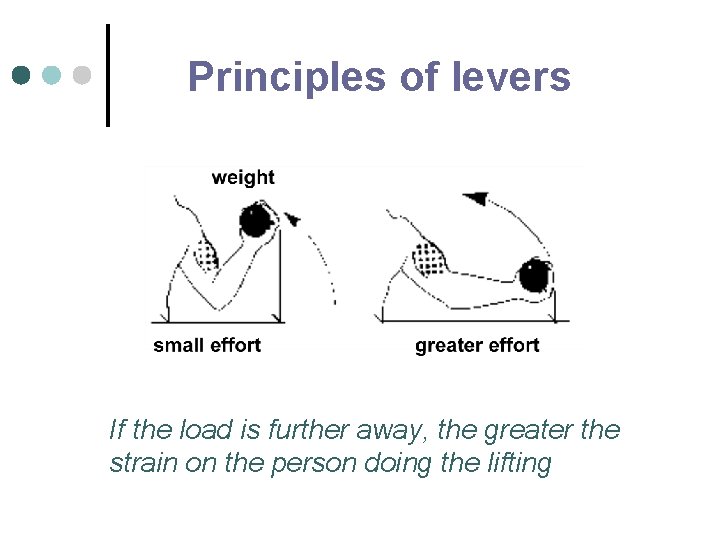 Principles of levers

weight

small effort

greater effort

If the load is further away, the greater the strain on the person doing the lifting